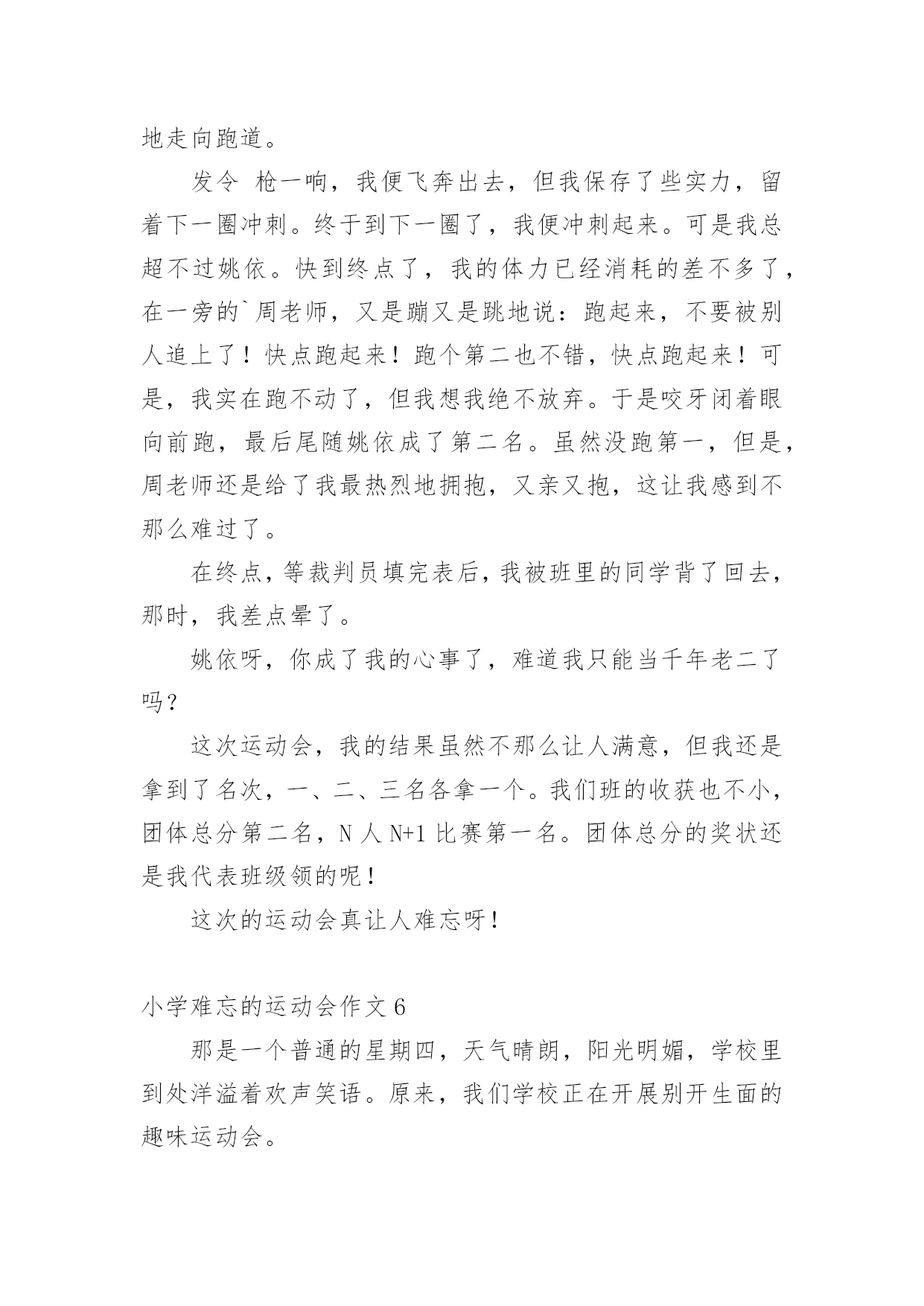 地走向跑道。

发令 枪一响，我便飞奔出去，但我保存了些实力，留着下一圈冲刺。终于到下一圈了，我便冲刺起来。可是我总超不过姚依。快到终点了，我的体力已经消耗的差不多了，在一旁的`周老师，又是蹦又是跳地说：跑起来，不要被别人追上了！快点跑起来！跑个第二也不错，快点跑起来！可是，我实在跑不动了，但我想我绝不放弃。于是咬牙闭着眼向前跑，最后尾随姚依成了第二名。虽然没跑第一，但是，周老师还是给了我最热烈地拥抱，又亲又抱，这让我感到不那么难过了。

在终点，等裁判员填完表后，我被班里的同学背了回去，那时，我差点晕了。

姚依呀，你成了我的心事了，难道我只能当千年老二了吗？

这次运动会，我的结果虽然不那么让人满意，但我还是拿到了名次，一、二、三名各拿一个。我们班的收获也不小，团体总分第二名，N 人 N+1 比赛第一名。团体总分的奖状还是我代表班级领的呢！

这次的运动会真让人难忘呀！

小学难忘的运动会作文 6

那是一个普通的星期四，天气晴朗，阳光明媚，学校里到处洋溢着欢声笑语。原来，我们学校正在开展别开生面的趣味运动会。